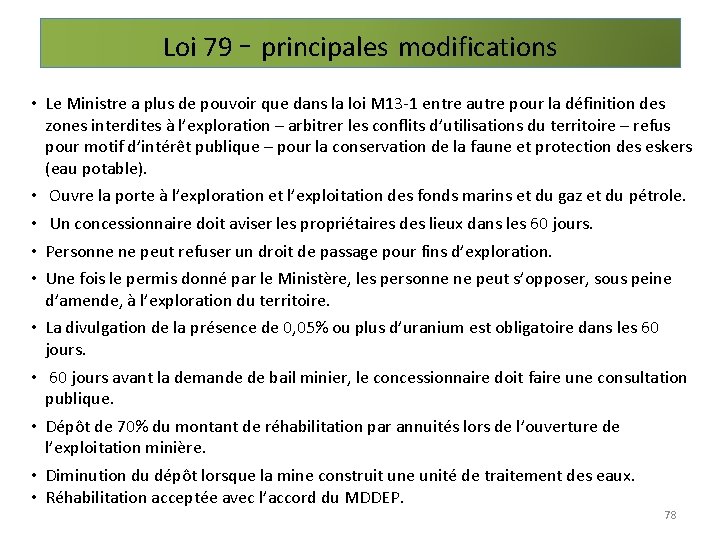 Loi 79 – principales modifications

• Le Ministre a plus de pouvoir que dans la loi M13-1 entre autre pour la définition des zones interdites à l'exploration – arbitrer les conflits d'utilisations du territoire – refus pour motif d'intérêt publique – pour la conservation de la faune et protection des eskers (eau potable).

• Ouvre la porte à l'exploration et l'exploitation des fonds marins et du gaz et du pétrole.

• Un concessionnaire doit aviser les propriétaires des lieux dans les 60 jours.

• Personne ne peut refuser un droit de passage pour fins d'exploration.

• Une fois le permis donné par le Ministère, les personne ne peut s'opposer, sous peine d'amende, à l'exploration du territoire.

• La divulgation de la présence de 0,05% ou plus d'uranium est obligatoire dans les 60 jours.

• 60 jours avant la demande de bail minier, le concessionnaire doit faire une consultation publique.

• Dépôt de 70% du montant de réhabilitation par annuités lors de l'ouverture de l'exploitation minière.

• Diminution du dépôt lorsque la mine construit une unité de traitement des eaux.

• Réhabilitation acceptée avec l'accord du MDDEP.

78